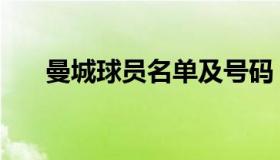 曼城球员名单及号码